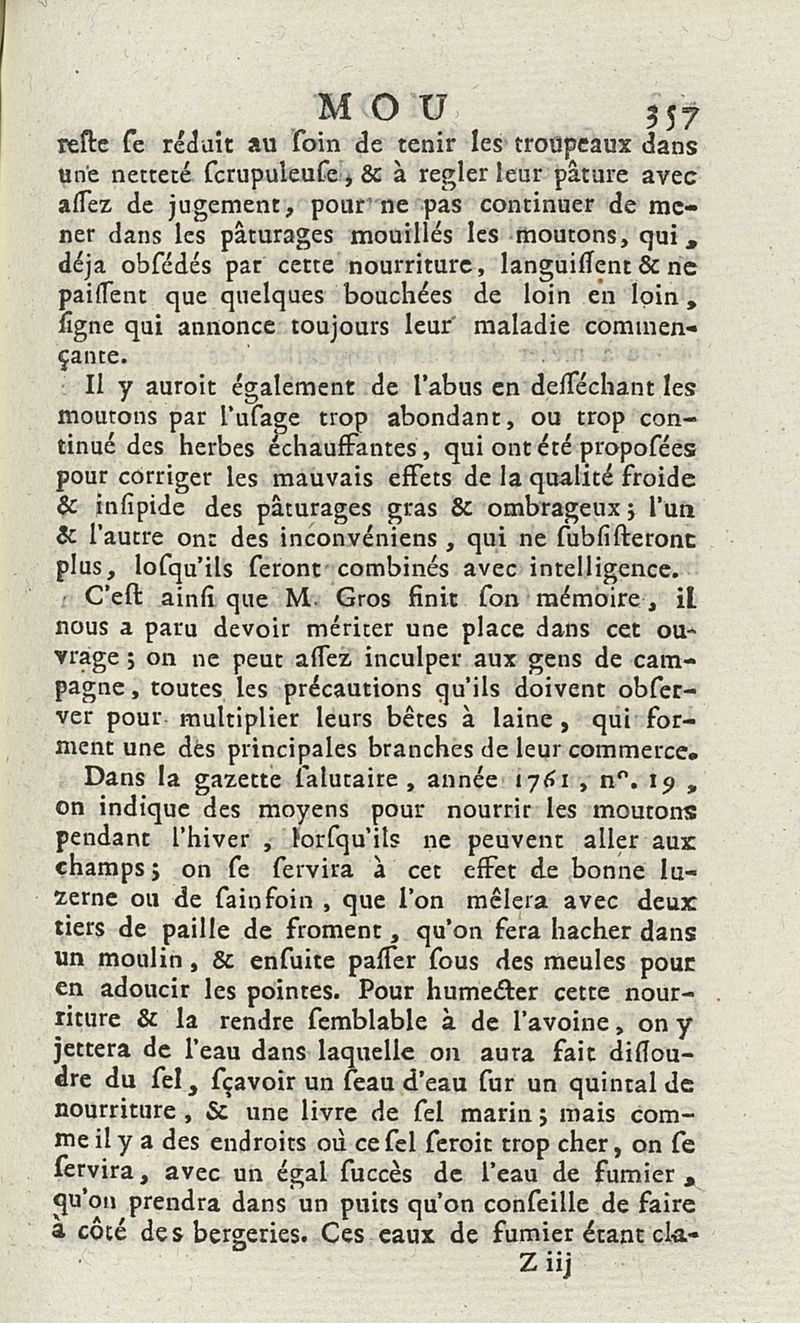 MOU 357

reste se réduit au soin de tenir les troupeaux dans une netteté scrupuleuse, & à regler leur pâture avec assez de jugement, pour ne pas continuer de mener dans les pâturages mouillés les moutons, qui, déja obsédés par cette nourriture, languissent & ne paissent que quelques bouchées de loin en loin, signe qui annonce toujours leur maladie commençante.

Il y auroit également de l'abus en desséchant les moutons par l'usage trop abondant, ou trop continué des herbes échauffantes, qui ont été proposées pour corriger les mauvais effets de la qualité froide & insipide des pâturages gras & ombrageux; l'un & l'autre ont des inconvéniens, qui ne subsisteront plus, losqu'ils seront combinés avec intelligence.

C'est ainsi que M. Gros finit son mémoire, il nous a paru devoir mériter une place dans cet ouvrage; on ne peut assez inculper aux gens de campagne, toutes les précautions qu'ils doivent observer pour multiplier leurs bêtes à laine, qui forment une des principales branches de leur commerce.

Dans la gazette salutaire, année 1761, n°. 19, on indique des moyens pour nourrir les moutons pendant l'hiver, lorsqu'ils ne peuvent aller aux champs; on se servira à cet effet de bonne luzerne ou de sainfoin, que l'on mêlera avec deux tiers de paille de froment, qu'on fera hacher dans un moulin, & ensuite passer sous des meules pour en adoucir les pointes. Pour humecter cette nourriture & la rendre semblable à de l'avoine, on y jettera de l'eau dans laquelle on aura fait dissoudre du sel, sçavoir un seau d'eau sur un quintal de nourriture, & une livre de sel marin; mais comme il y a des endroits où ce sel seroit trop cher, on se servira, avec un égal succès de l'eau de fumier, qu'on prendra dans un puits qu'on conseille de faire à côté des bergeries. Ces eaux de fumier étant cla-

Z iij